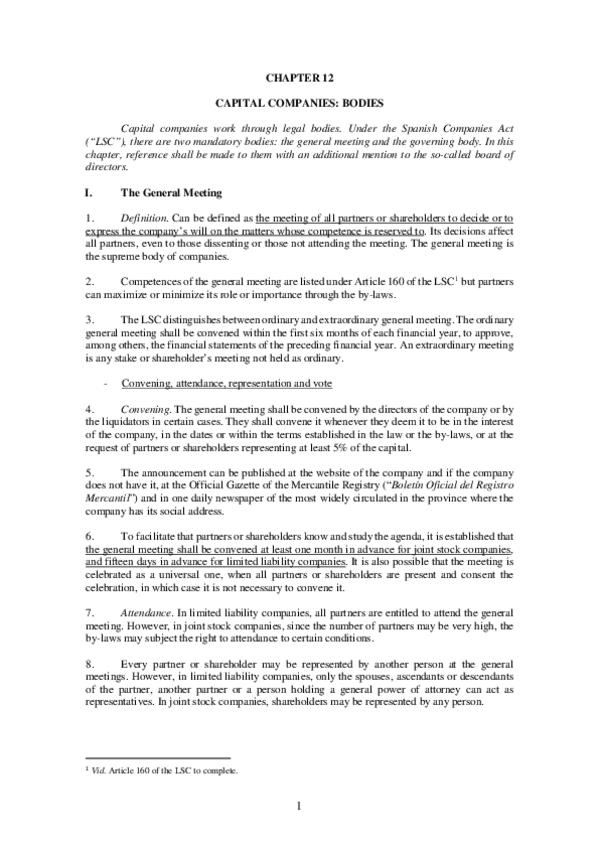 CHAPTER 12

CAPITAL COMPANIES: BODIES

Capital companies work through legal bodies. Under the Spanish Companies Act ("LSC"), there are two mandatory bodies: the general meeting and the governing body. In this chapter, reference shall be made to them with an additional mention to the so-called board of directors.

I. The General Meeting

1. Definition. Can be defined as the meeting of all partners or shareholders to decide or to express the company's will on the matters whose competence is reserved to. Its decisions affect all partners, even to those dissenting or those not attending the meeting. The general meeting is the supreme body of companies.

2. Competences of the general meeting are listed under Article 160 of the LSC$^1$ but partners can maximize or minimize its role or importance through the by-laws.

3. The LSC distinguishes between ordinary and extraordinary general meeting. The ordinary general meeting shall be convened within the first six months of each financial year, to approve, among others, the financial statements of the preceding financial year. An extraordinary meeting is any stake or shareholder's meeting not held as ordinary.

- Convening, attendance, representation and vote

4. Convening. The general meeting shall be convened by the directors of the company or by the liquidators in certain cases. They shall convene it whenever they deem it to be in the interest of the company, in the dates or within the terms established in the law or the by-laws, or at the request of partners or shareholders representing at least 5% of the capital.

5. The announcement can be published at the website of the company and if the company does not have it, at the Official Gazette of the Mercantile Registry ("Boletín Oficial del Registro Mercantil") and in one daily newspaper of the most widely circulated in the province where the company has its social address.

6. To facilitate that partners or shareholders know and study the agenda, it is established that the general meeting shall be convened at least one month in advance for joint stock companies, and fifteen days in advance for limited liability companies. It is also possible that the meeting is celebrated as a universal one, when all partners or shareholders are present and consent the celebration, in which case it is not necessary to convene it.

7. Attendance. In limited liability companies, all partners are entitled to attend the general meeting. However, in joint stock companies, since the number of partners may be very high, the by-laws may subject the right to attendance to certain conditions.

8. Every partner or shareholder may be represented by another person at the general meetings. However, in limited liability companies, only the spouses, ascendants or descendants of the partner, another partner or a person holding a general power of attorney can act as representatives. In joint stock companies, shareholders may be represented by any person.

$^1$ Vid. Article 160 of the LSC to complete.

1